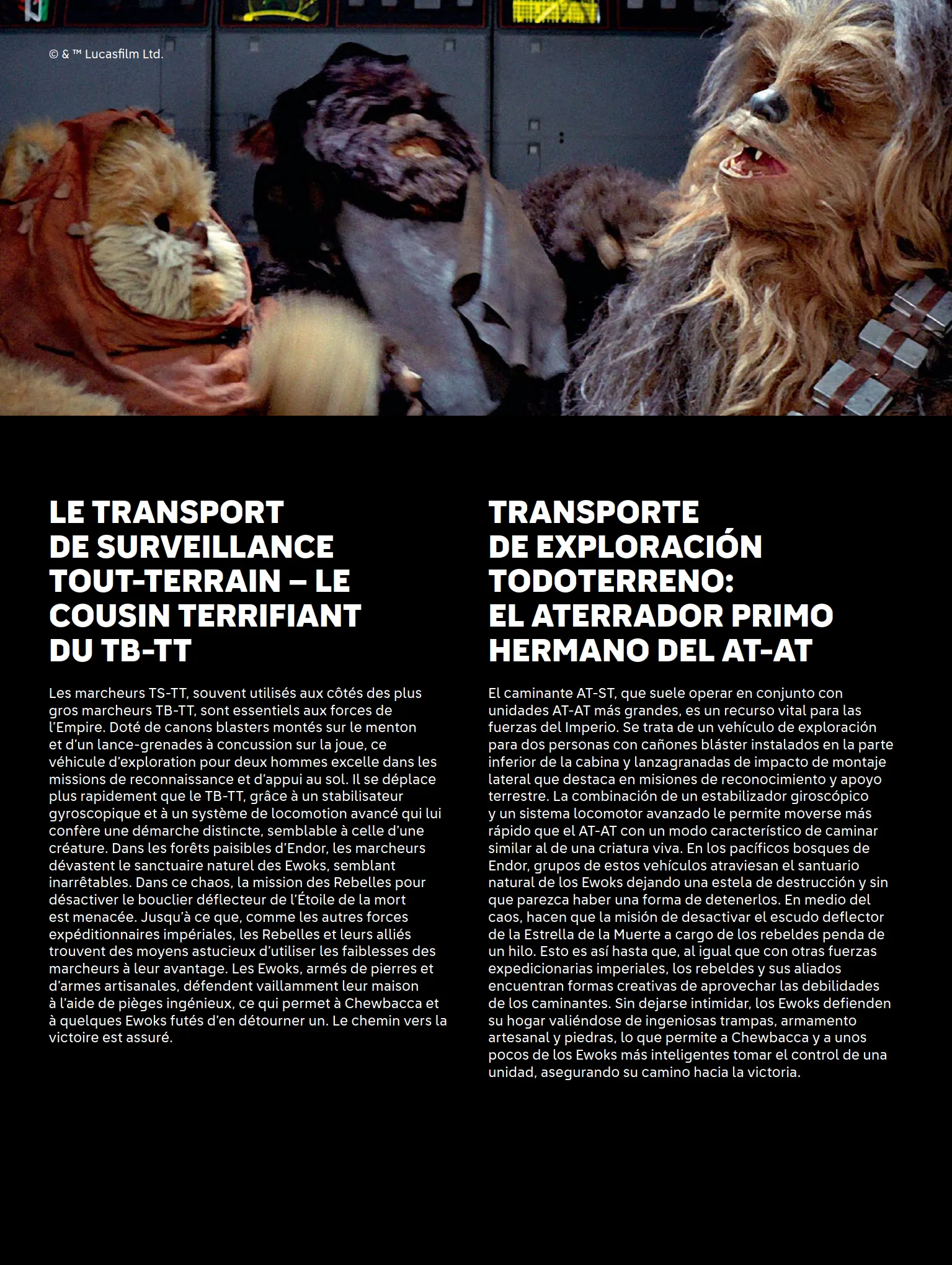 © & ™ Lucasfilm Ltd.

LE TRANSPORT DE SURVEILLANCE TOUT-TERRAIN – LE COUSIN TERRIFIANT DU TB-TT

Les marcheurs TS-TT, souvent utilisés aux côtés des plus gros marcheurs TB-TT, sont essentiels aux forces de l'Empire. Doté de canons blasters montés sur le menton et d'un lance-grenades à concussion sur la joue, ce véhicule d'exploration pour deux hommes excelle dans les missions de reconnaissance et d'appui au sol. Il se déplace plus rapidement que le TB-TT, grâce à un stabilisateur gyroscopique et à un système de locomotion avancé qui lui confère une démarche distincte, semblable à celle d'une créature. Dans les forêts paisibles d'Endor, les marcheurs dévastent le sanctuaire naturel des Ewoks, semblant inarrêtables. Dans ce chaos, la mission des Rebelles pour désactiver le bouclier déflecteur de l'Étoile de la mort est menacée. Jusqu'à ce que, comme les autres forces expéditionnaires impériales, les Rebelles et leurs alliés trouvent des moyens astucieux d'utiliser les faiblesses des marcheurs à leur avantage. Les Ewoks, armés de pierres et d'armes artisanales, défendent vaillamment leur maison à l'aide de pièges ingénieux, ce qui permet à Chewbacca et à quelques Ewoks futés d'en détourner un. Le chemin vers la victoire est assuré.

TRANSPORTE DE EXPLORACIÓN TODOTERRENO: EL ATERRADOR PRIMO HERMANO DEL AT-AT

El caminante AT-ST, que suele operar en conjunto con unidades AT-AT más grandes, es un recurso vital para las fuerzas del Imperio. Se trata de un vehículo de exploración para dos personas con cañones bláster instalados en la parte inferior de la cabina y lanzagranadas de impacto de montaje lateral que destaca en misiones de reconocimiento y apoyo terrestre. La combinación de un estabilizador giroscópico y un sistema locomotor avanzado le permite moverse más rápido que el AT-AT con un modo característico de caminar similar al de una criatura viva. En los pacíficos bosques de Endor, grupos de estos vehículos atraviesan el santuario natural de los Ewoks dejando una estela de destrucción y sin que parezca haber una forma de detenerlos. En medio del caos, hacen que la misión de desactivar el escudo deflector de la Estrella de la Muerte a cargo de los rebeldes penda de un hilo. Esto es así hasta que, al igual que con otras fuerzas expedicionarias imperiales, los rebeldes y sus aliados encuentran formas creativas de aprovechar las debilidades de los caminantes. Sin dejarse intimidar, los Ewoks defienden su hogar valiéndose de ingeniosas trampas, armamento artesanal y piedras, lo que permite a Chewbacca y a unos pocos de los Ewoks más inteligentes tomar el control de una unidad, asegurando su camino hacia la victoria.